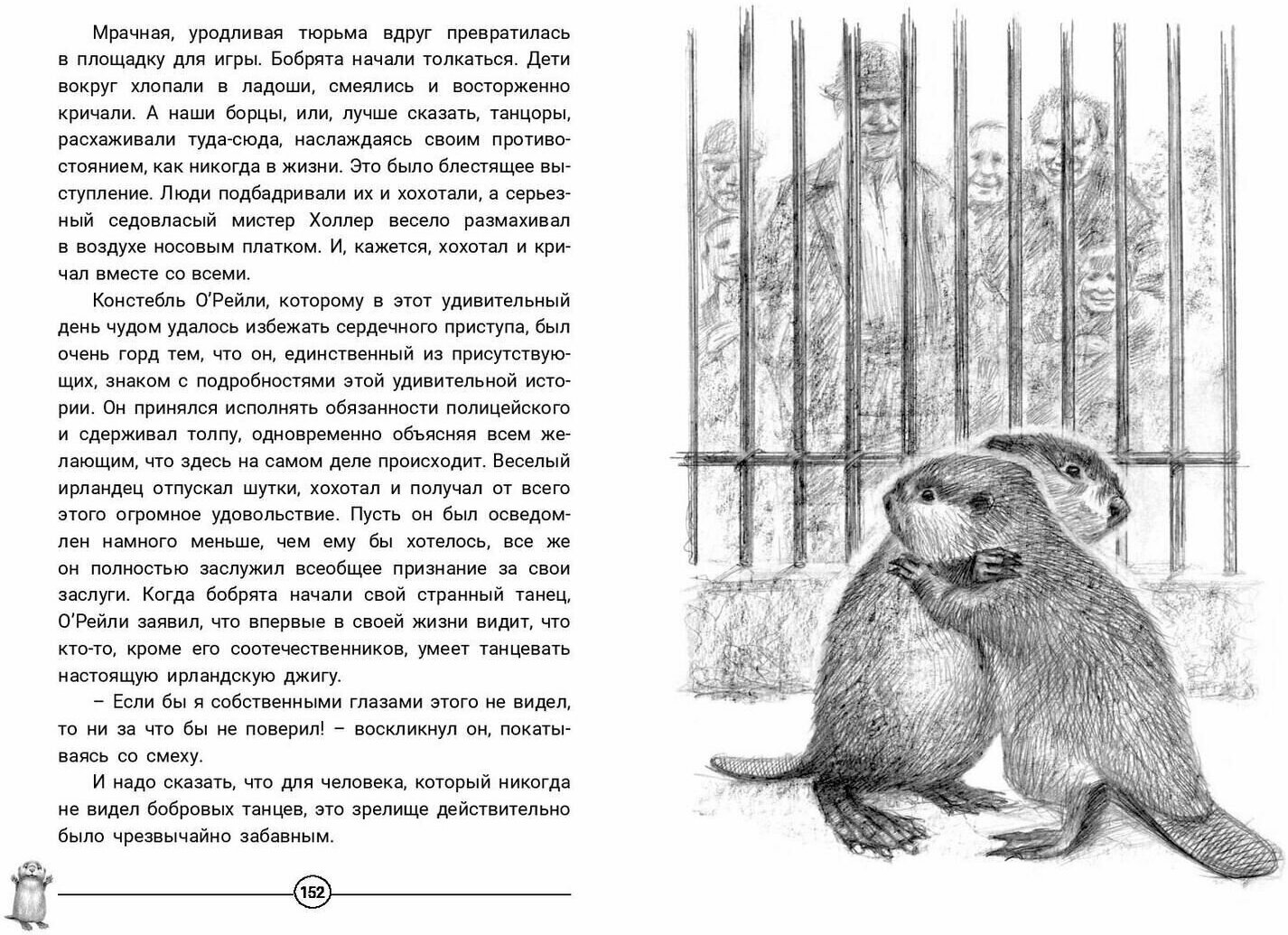 Мрачная, уродливая тюрьма вдруг превратилась в площадку для игры. Бобрята начали толкаться. Дети вокруг хлопали в ладоши, смеялись и восторженно кричали. А наши борцы, или, лучше сказать, танцоры, расхаживали туда-сюда, наслаждаясь своим противостоянием, как никогда в жизни. Это было блестящее выступление. Люди подбадривали их и хохотали, а серьезный седовласый мистер Холлер весело размахивал в воздухе носовым платком. И, кажется, хохотал и кричал вместе со всеми.

Констебль О'Рейли, которому в этот удивительный день чудом удалось избежать сердечного приступа, был очень горд тем, что он, единственный из присутствующих, знаком с подробностями этой удивительной истории. Он принялся исполнять обязанности полицейского и сдерживал толпу, одновременно объясняя всем желающим, что здесь на самом деле происходит. Веселый ирландец отпускал шутки, хохотал и получал от всего этого огромное удовольствие. Пусть он был осведомлен намного меньше, чем ему бы хотелось, все же он полностью заслужил всеобщее признание за свои заслуги. Когда бобрята начали свой странный танец, О'Рейли заявил, что впервые в своей жизни видит, что кто-то, кроме его соотечественников, умеет танцевать настоящую ирландскую джигу.

– Если бы я собственными глазами этого не видел, то ни за что бы не поверил! – воскликнул он, покатываясь со смеху.

И надо сказать, что для человека, который никогда не видел бобровых танцев, это зрелище действительно было чрезвычайно забавным.

152